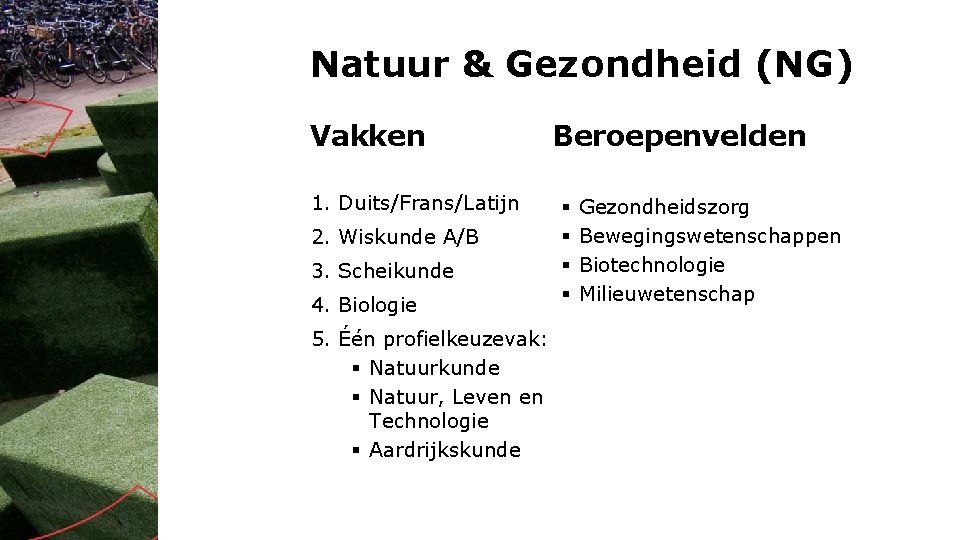 Natuur & Gezondheid (NG)

Vakken

1. Duits/Frans/Latijn
2. Wiskunde A/B
3. Scheikunde
4. Biologie
5. Één profielkeuzevak:
▪ Natuurkunde
▪ Natuur, Leven en Technologie
▪ Aardrijkskunde

Beroepenvelden

▪ Gezondheidszorg
▪ Bewegingswetenschappen
▪ Biotechnologie
▪ Milieuwetenschap